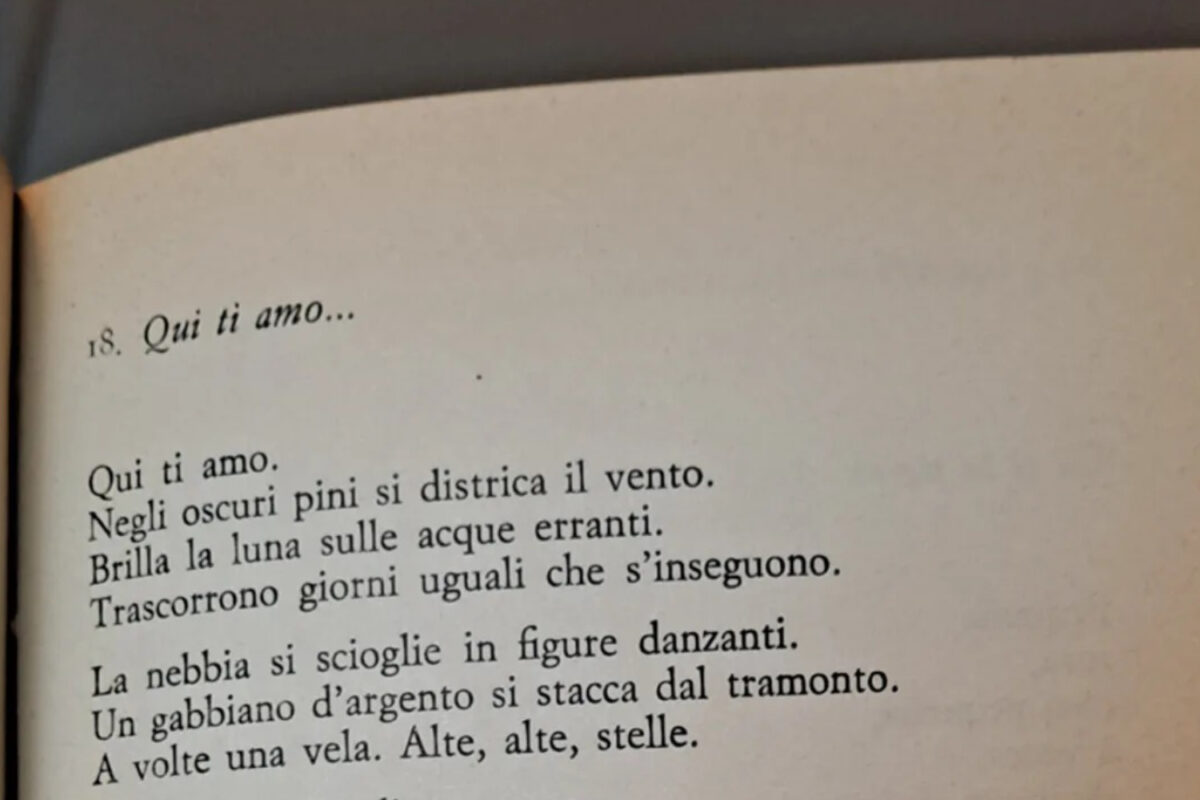 18. Qui ti amo...

Qui ti amo.
Negli oscuri pini si districa il vento.
Brilla la luna sulle acque erranti.
Trascorrono giorni uguali che s'inseguono.

La nebbia si scioglie in figure danzanti.
Un gabbiano d'argento si stacca dal tramonto.
A volte una vela. Alte, alte, stelle.